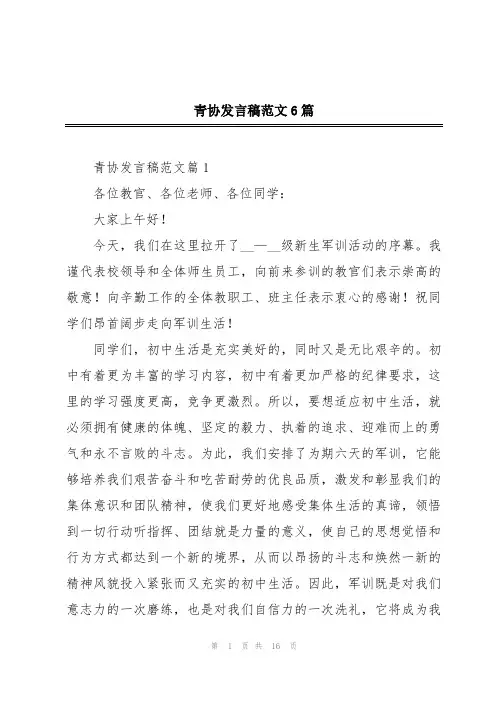 青协发言稿范文6篇

青协发言稿范文篇1

各位教官、各位老师、各位同学：

大家上午好！

今天，我们在这里拉开了__—__级新生军训活动的序幕。我谨代表校领导和全体师生员工，向前来参训的教官们表示崇高的敬意！向辛勤工作的全体教职工、班主任表示衷心的感谢！祝同学们昂首阔步走向军训生活！

同学们，初中生活是充实美好的，同时又是无比艰辛的。初中有着更为丰富的学习内容，初中有着更加严格的纪律要求，这里的学习强度更高，竞争更激烈。所以，要想适应初中生活，就必须拥有健康的体魄、坚定的毅力、执着的追求、迎难而上的勇气和永不言败的斗志。为此，我们安排了为期六天的军训，它能够培养我们艰苦奋斗和吃苦耐劳的优良品质，激发和彰显我们的集体意识和团队精神，使我们更好地感受集体生活的真谛，领悟到一切行动听指挥、团结就是力量的意义，使自己的思想觉悟和行为方式都达到一个新的境界，从而以昂扬的斗志和焕然一新的精神风貌投入紧张而又充实的初中生活。因此，军训既是对我们意志力的一次磨练，也是对我们自信力的一次洗礼，它将成为我

第 1 页 共 16 页